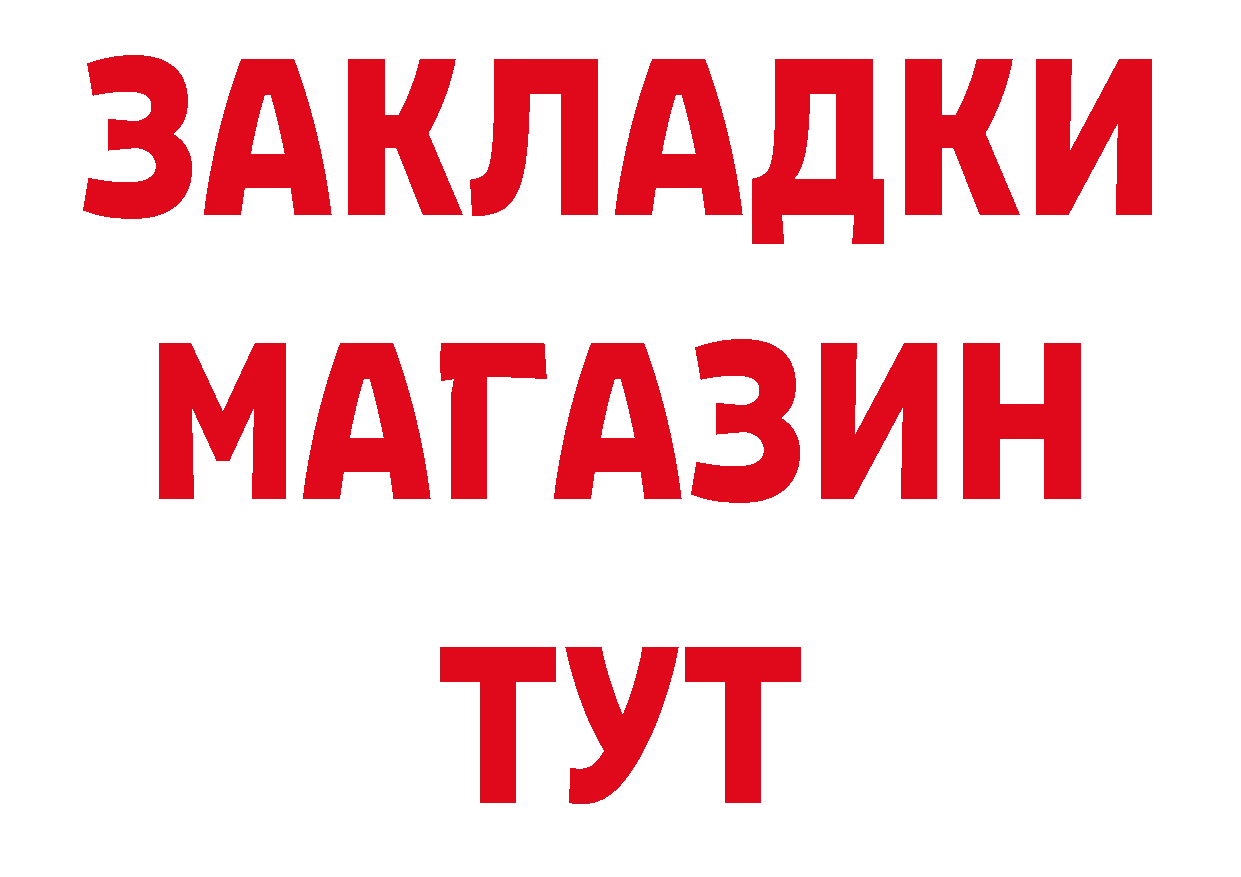 ЗАКЛАДКИ
МАГАЗИН
ТУТ